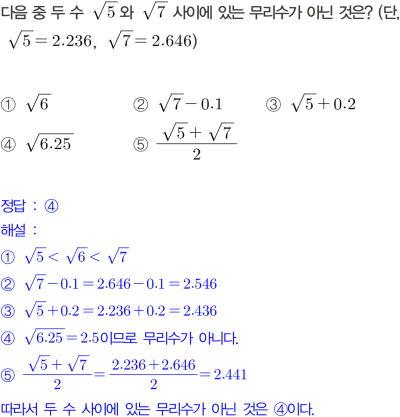 다음 중 두 수 $\sqrt{5}$ 와 $\sqrt{7}$ 사이에 있는 무리수가 아닌 것은? (단, $\sqrt{5}=2.236$, $\sqrt{7}=2.646$)

① $\sqrt{6}$
② $\sqrt{7}-0.1$
③ $\sqrt{5}+0.2$
④ $\sqrt{6.25}$
⑤ $\frac{\sqrt{5}+\sqrt{7}}{2}$

정답 : ④
해설 :
① $\sqrt{5}<\sqrt{6}<\sqrt{7}$
② $\sqrt{7}-0.1=2.646-0.1=2.546$
③ $\sqrt{5}+0.2=2.236+0.2=2.436$
④ $\sqrt{6.25}=2.5$이므로 무리수가 아니다.
⑤ $\frac{\sqrt{5}+\sqrt{7}}{2}=\frac{2.236+2.646}{2}=2.441$
따라서 두 수 사이에 있는 무리수가 아닌 것은 ④이다.